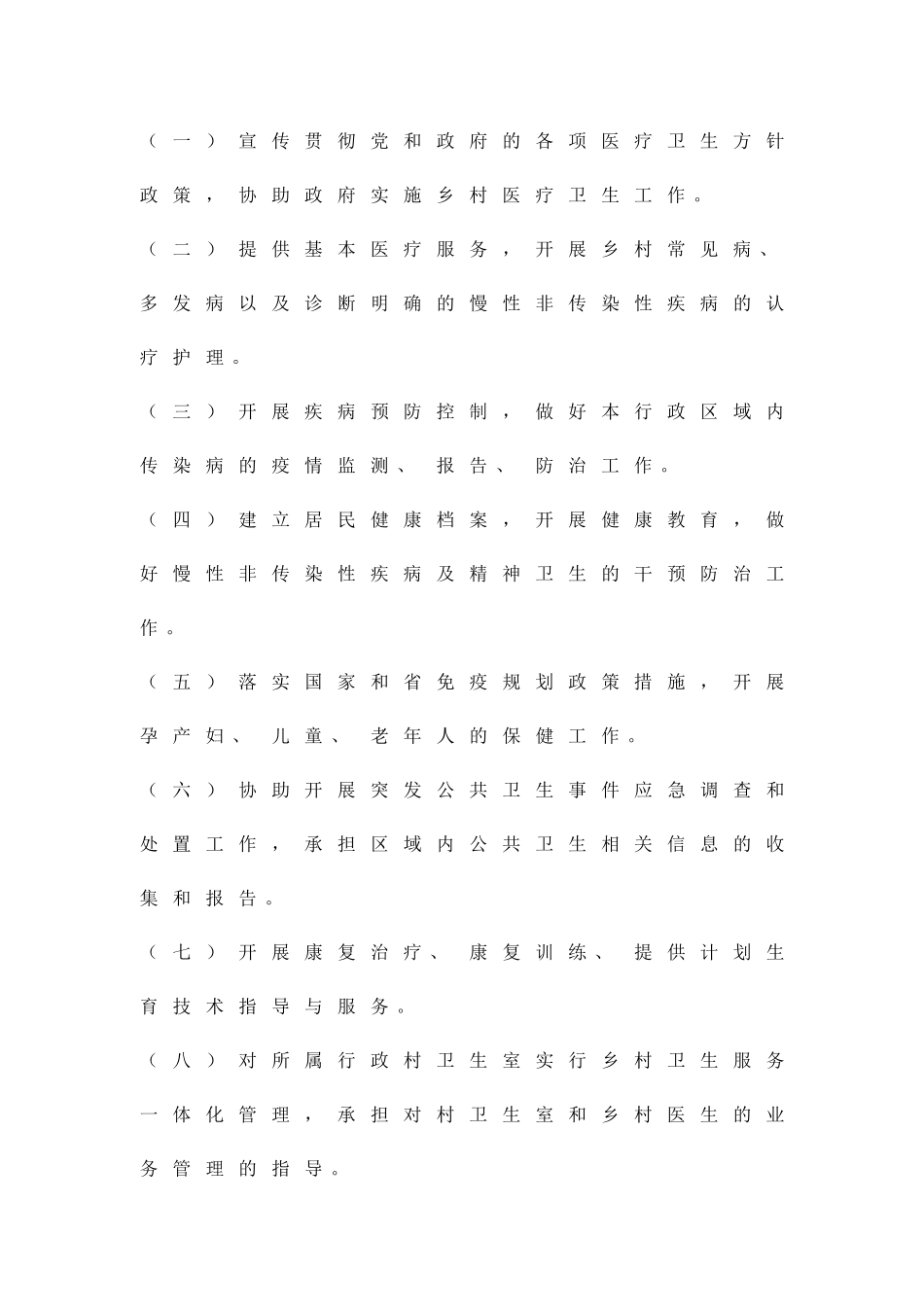 （一）宣传贯彻党和政府的各项医疗卫生方针政策，协助政府实施乡村医疗卫生工作。

（二）提供基本医疗服务，开展乡村常见病、多发病以及诊断明确的慢性非传染性疾病的认疗护理。

（三）开展疾病预防控制，做好本行政区域内传染病的疫情监测、报告、防治工作。

（四）建立居民健康档案，开展健康教育，做好慢性非传染性疾病及精神卫生的干预防治工作。

（五）落实国家和省免疫规划政策措施，开展孕产妇、儿童、老年人的保健工作。

（六）协助开展突发公共卫生事件应急调查和处置工作，承担区域内公共卫生相关信息的收集和报告。

（七）开展康复治疗、康复训练、提供计划生育技术指导与服务。

（八）对所属行政村卫生室实行乡村卫生服务一体化管理，承担对村卫生室和乡村医生的业务管理的指导。